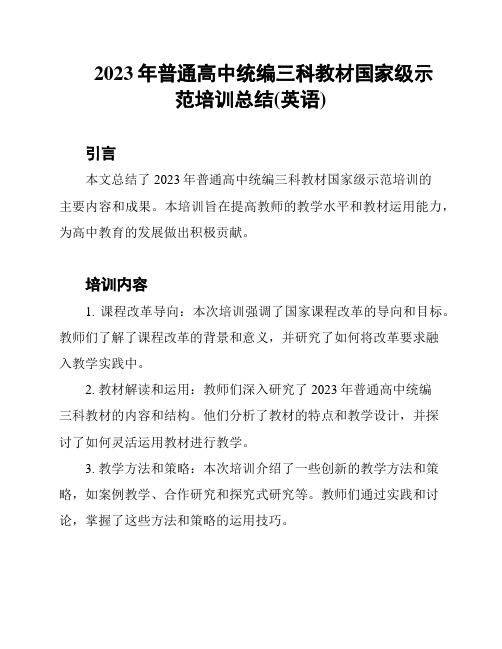 2023 年普通高中统编三科教材国家级示范培训总结(英语)

引言

本文总结了 2023 年普通高中统编三科教材国家级示范培训的主要内容和成果。本培训旨在提高教师的教学水平和教材运用能力，为高中教育的发展做出积极贡献。

培训内容

1. 课程改革导向：本次培训强调了国家课程改革的导向和目标。教师们了解了课程改革的背景和意义，并研究了如何将改革要求融入教学实践中。

2. 教材解读和运用：教师们深入研究了 2023 年普通高中统编三科教材的内容和结构。他们分析了教材的特点和教学设计，并探讨了如何灵活运用教材进行教学。

3. 教学方法和策略：本次培训介绍了一些创新的教学方法和策略，如案例教学、合作研究和探究式研究等。教师们通过实践和讨论，掌握了这些方法和策略的运用技巧。